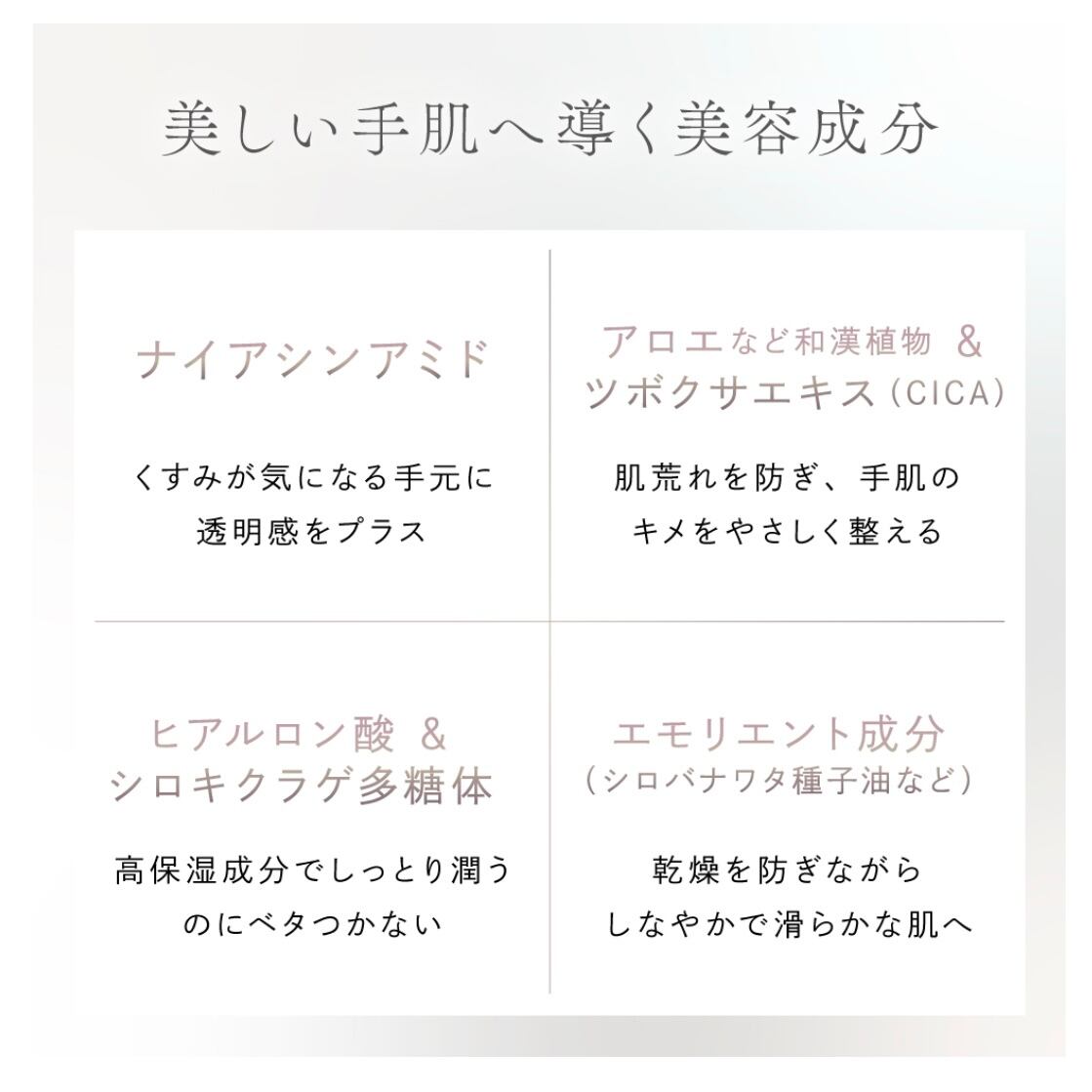 美しい手肌へ導く美容成分

ナイアシンアミド

くすみが気になる手元に
透明感をプラス

アロエなど和漢植物 &
ツボクサエキス(CICA)

肌荒れを防ぎ、手肌の
キメをやさしく整える

ヒアルロン酸 &
シロキクラゲ多糖体

高保湿成分でしっとり潤う
のにベタつかない

エモリエント成分
(シロバナワタ種子油など)

乾燥を防ぎながら
しなやかで滑らかな肌へ